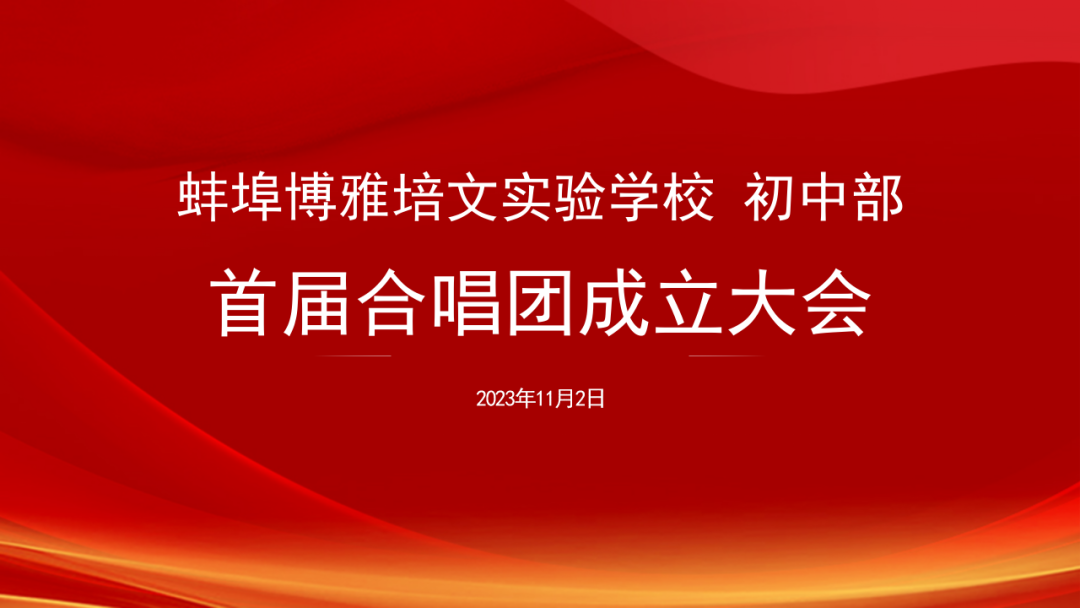 蚌埠博雅培文实验学校 初中部

首届合唱团成立大会

2023年11月2日